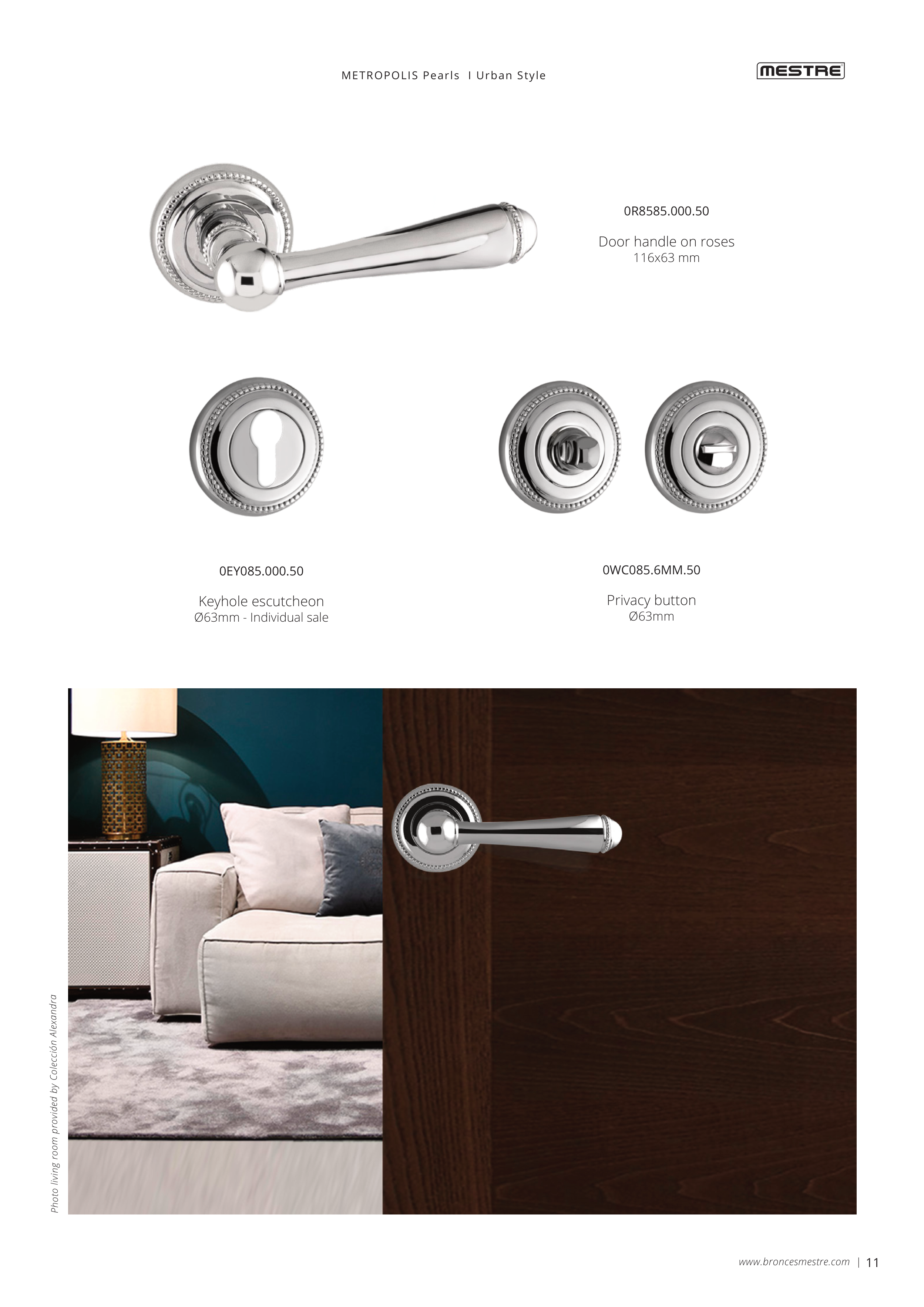 METROPOLIS Pearls I Urban Style

MESTRE

0R8585.000.50

Door handle on roses
116x63 mm

0EY085.000.50

Keyhole escutcheon
Ø63mm - Individual sale

0WC085.6MM.50

Privacy button
Ø63mm

Photo living room provided by Colección Alexandra

www.broncesmestre.com | 11